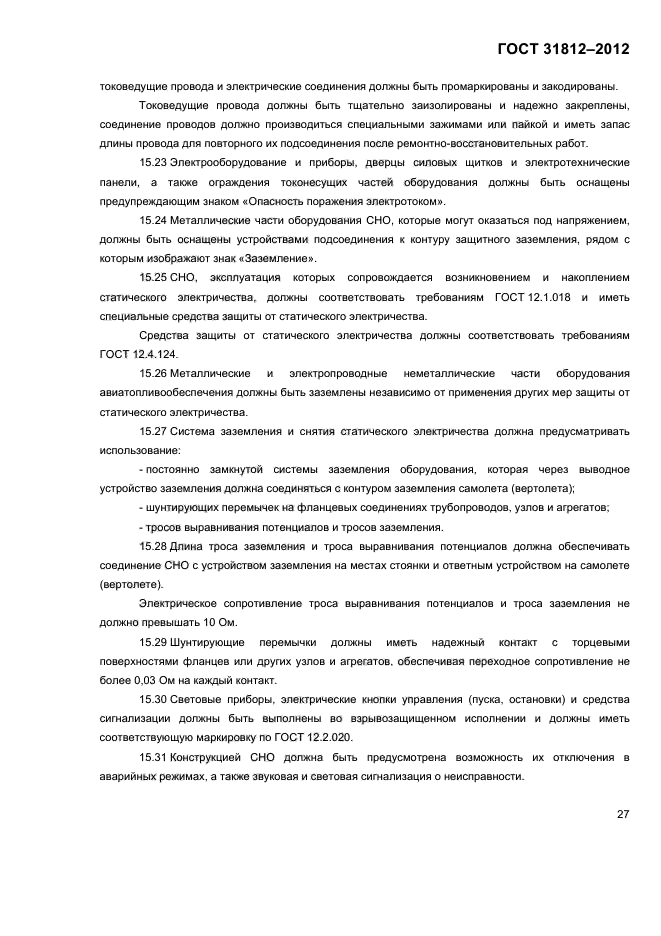 ГОСТ 31812–2012

токоведущие провода и электрические соединения должны быть промаркированы и закодированы.

Токоведущие провода должны быть тщательно заизолированы и надежно закреплены, соединение проводов должно производиться специальными зажимами или пайкой и иметь запас длины провода для повторного их подсоединения после ремонтно-восстановительных работ.

15.23 Электрооборудование и приборы, дверцы силовых щитков и электротехнические панели, а также ограждения токонесущих частей оборудования должны быть оснащены предупреждающим знаком «Опасность поражения электротоком».

15.24 Металлические части оборудования СНО, которые могут оказаться под напряжением, должны быть оснащены устройствами подсоединения к контуру защитного заземления, рядом с которым изображают знак «Заземление».

15.25 СНО, эксплуатация которых сопровождается возникновением и накоплением статического электричества, должны соответствовать требованиям ГОСТ 12.1.018 и иметь специальные средства защиты от статического электричества.

Средства защиты от статического электричества должны соответствовать требованиям ГОСТ 12.4.124.

15.26 Металлические и электропроводные неметаллические части оборудования авиатопливообеспечения должны быть заземлены независимо от применения других мер защиты от статического электричества.

15.27 Система заземления и снятия статического электричества должна предусматривать использование:

- постоянно замкнутой системы заземления оборудования, которая через выводное устройство заземления должна соединяться с контуром заземления самолета (вертолета);

- шунтирующих перемычек на фланцевых соединениях трубопроводов, узлов и агрегатов;

- тросов выравнивания потенциалов и тросов заземления.

15.28 Длина троса заземления и троса выравнивания потенциалов должна обеспечивать соединение СНО с устройством заземления на местах стоянки и ответным устройством на самолете (вертолете).

Электрическое сопротивление троса выравнивания потенциалов и троса заземления не должно превышать 10 Ом.

15.29 Шунтирующие перемычки должны иметь надежный контакт с торцевыми поверхностями фланцев или других узлов и агрегатов, обеспечивая переходное сопротивление не более 0,03 Ом на каждый контакт.

15.30 Световые приборы, электрические кнопки управления (пуска, остановки) и средства сигнализации должны быть выполнены во взрывозащищенном исполнении и должны иметь соответствующую маркировку по ГОСТ 12.2.020.

15.31 Конструкцией СНО должна быть предусмотрена возможность их отключения в аварийных режимах, а также звуковая и световая сигнализация о неисправности.

27